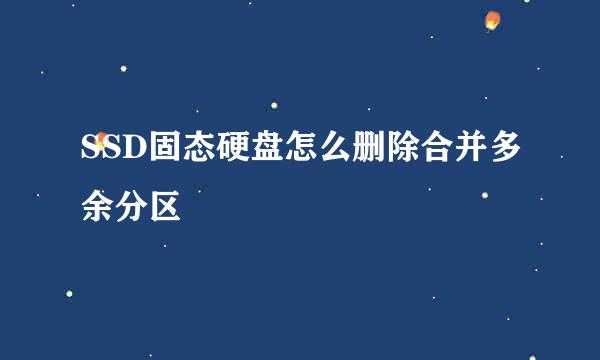 SSD固态硬盘怎么删除合并多余分区